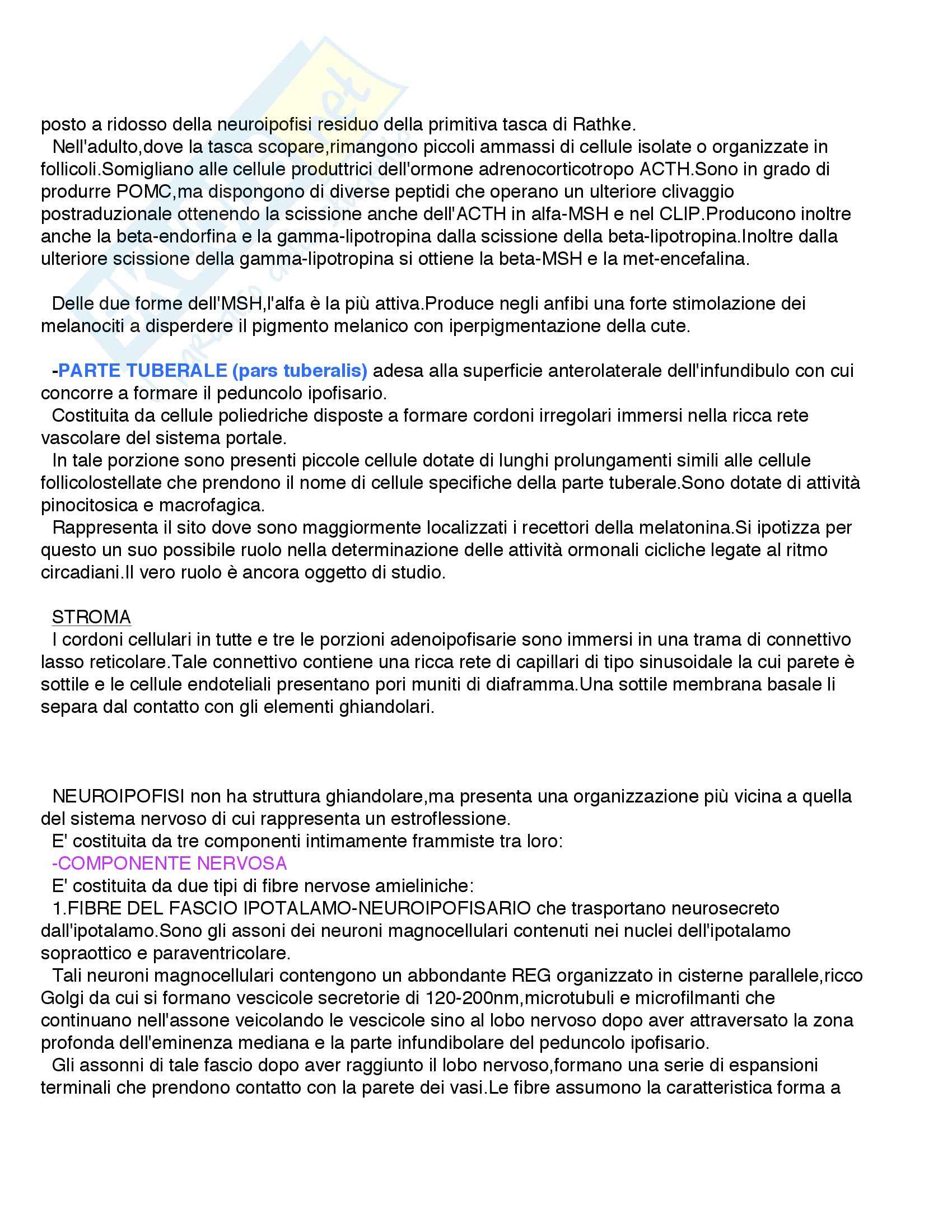 posto a ridosso della neuroipofisi residuo della primitiva tasca di Rathke.
Nell'adulto,dove la tasca scopare,rimangono piccoli ammassi di cellule isolate o organizzate in follicoli.Somigliano alle cellule produttrici dell'ormone adrenocorticotropo ACTH.Sono in grado di produrre POMC,ma dispongono di diverse peptidi che operano un ulteriore clivaggio postraduzionale ottenendo la scissione anche dell'ACTH in alfa-MSH e nel CLIP.Producono inoltre anche la beta-endorfina e la gamma-lipotropina dalla scissione della beta-lipotropina.Inoltre dalla ulteriore scissione della gamma-lipotropina si ottiene la beta-MSH e la met-encefalina.

Delle due forme dell'MSH,l'alfa è la più attiva.Produce negli anfibi una forte stimolazione dei melanociti a disperdere il pigmento melanico con iperpigmentazione della cute.

-PARTE TUBERALE (pars tuberalis) adesa alla superficie anterolaterale dell'infundibulo con cui concorre a formare il peduncolo ipofisario.
Costituita da cellule poliedriche disposte a formare cordoni irregolari immersi nella ricca rete vascolare del sistema portale.
In tale porzione sono presenti piccole cellule dotate di lunghi prolungamenti simili alle cellule follicolostellate che prendono il nome di cellule specifiche della parte tuberale.Sono dotate di attività pinocitosica e macrofagica.
Rappresenta il sito dove sono maggiormente localizzati i recettori della melatonina.Si ipotizza per questo un suo possibile ruolo nella determinazione delle attività ormonali cicliche legate al ritmo circadiani.Il vero ruolo è ancora oggetto di studio.

STROMA
I cordoni cellulari in tutte e tre le porzioni adenoipofisarie sono immersi in una trama di connettivo lasso reticolare.Tale connettivo contiene una ricca rete di capillari di tipo sinusoidale la cui parete è sottile e le cellule endoteliali presentano pori muniti di diaframma.Una sottile membrana basale li separa dal contatto con gli elementi ghiandolari.

NEUROIPOFISI non ha struttura ghiandolare,ma presenta una organizzazione più vicina a quella del sistema nervoso di cui rappresenta un estroflessione.
E' costituita da tre componenti intimamente frammiste tra loro:
-COMPONENTE NERVOSA
E' costituita da due tipi di fibre nervose amieliniche:
1.FIBRE DEL FASCIO IPOTALAMO-NEUROIPOFISARIO che trasportano neurosecreto dall'ipotalamo.Sono gli assoni dei neuroni magnocellulari contenuti nei nuclei dell'ipotalamo sopraottico e paraventricolare.
Tali neuroni magnocellulari contengono un abbondante REG organizzato in cisterne parallele,ricco Golgi da cui si formano vescicole secretorie di 120-200nm,microtubuli e microfilmanti che continuano nell'assone veicolando le vescicole sino al lobo nervoso dopo aver attraversato la zona profonda dell'eminenza mediana e la parte infundibolare del peduncolo ipofisario.
Gli assonni di tale fascio dopo aver raggiunto il lobo nervoso,formano una serie di espansioni terminali che prendono contatto con la parete dei vasi.Le fibre assumono la caratteristica forma a